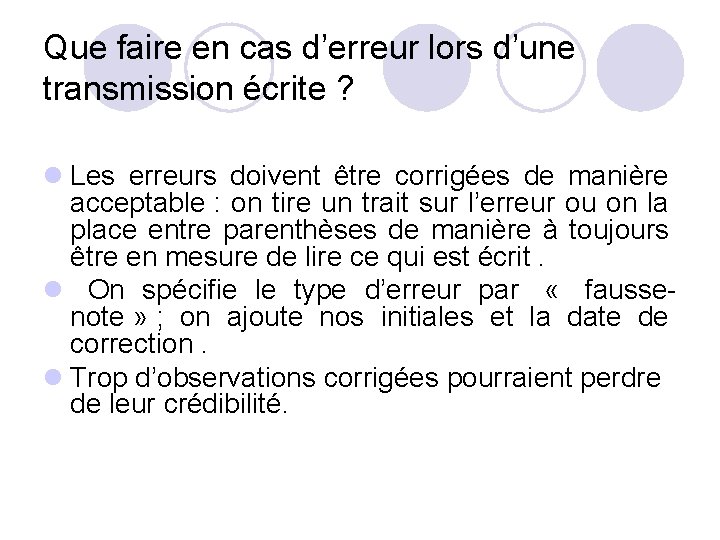 Que faire en cas d’erreur lors d’une transmission écrite ?

Les erreurs doivent être corrigées de manière acceptable : on tire un trait sur l’erreur ou on la place entre parenthèses de manière à toujours être en mesure de lire ce qui est écrit .

On spécifie le type d’erreur par « fausse-note » ; on ajoute nos initiales et la date de correction .

Trop d’observations corrigées pourraient perdre de leur crédibilité.